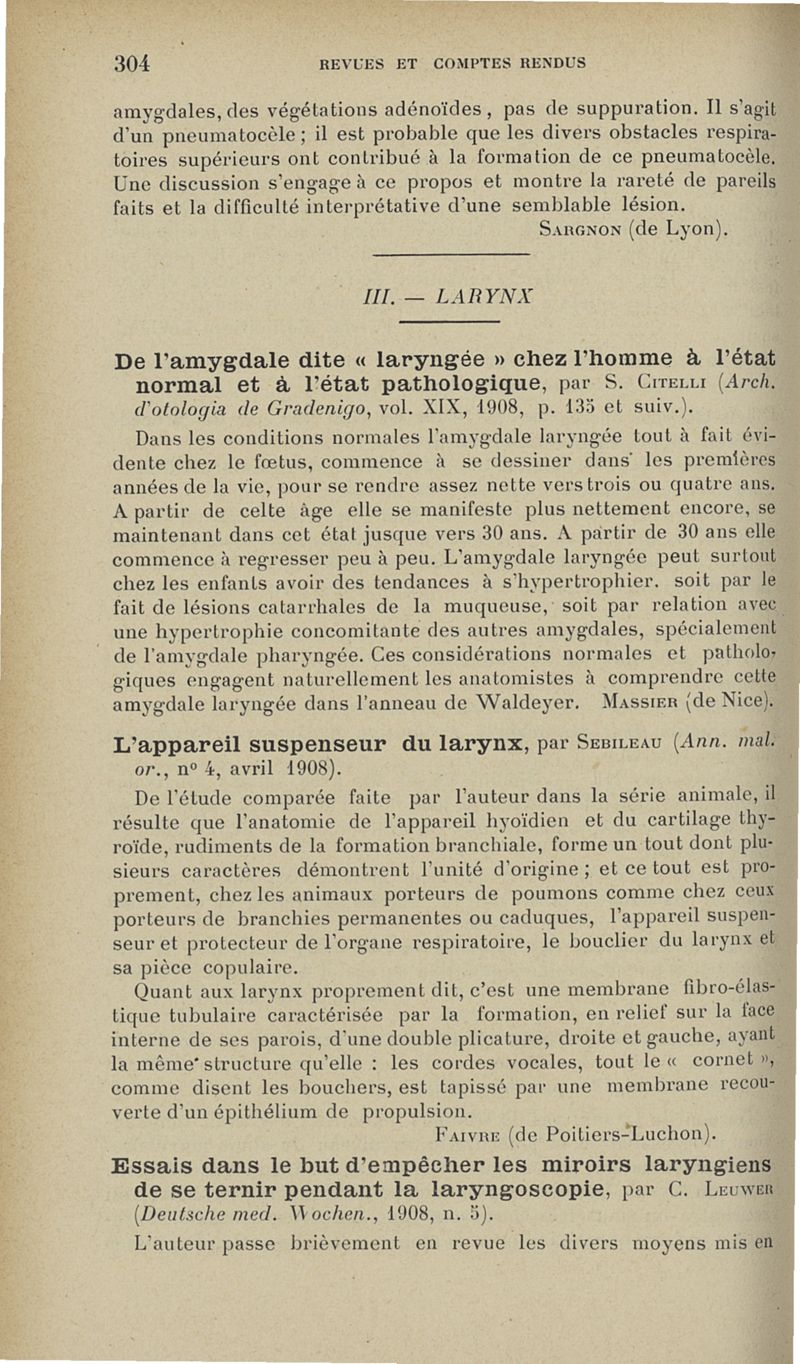 304 REVUES ET COMPTES RENDUS

amygdales, des végétations adénoïdes, pas de suppuration. Il s'agit d'un pneumatocèle; il est probable que les divers obstacles respiratoires supérieurs ont contribué à la formation de ce pneumatocèle. Une discussion s'engage à ce propos et montre la rareté de pareils faits et la difficulté interprétative d'une semblable lésion.

Sargnon (de Lyon).

III. — LARYNX

De l'amygdale dite « laryngée » chez l'homme à l'état normal et à l'état pathologique, par S. Citelli (Arch. d'otologia de Gradenigo, vol. XIX, 1908, p. 135 et suiv.).

Dans les conditions normales l'amygdale laryngée tout à fait évidente chez le fœtus, commence à se dessiner dans les premières années de la vie, pour se rendre assez nette vers trois ou quatre ans. A partir de celte âge elle se manifeste plus nettement encore, se maintenant dans cet état jusque vers 30 ans. A partir de 30 ans elle commence à regresser peu à peu. L'amygdale laryngée peut surtout chez les enfants avoir des tendances à s'hypertrophier. soit par le fait de lésions catarrhales de la muqueuse, soit par relation avec une hypertrophie concomitante des autres amygdales, spécialement de l'amygdale pharyngée. Ces considérations normales et pathologiques engagent naturellement les anatomistes à comprendre cette amygdale laryngée dans l'anneau de Waldeyer. Massier (de Nice).

L'appareil suspenseur du larynx, par Sebileau (Ann. mal. or., nº 4, avril 1908).

De l'étude comparée faite par l'auteur dans la série animale, il résulte que l'anatomie de l'appareil hyoïdien et du cartilage thyroïde, rudiments de la formation branchiale, forme un tout dont plusieurs caractères démontrent l'unité d'origine; et ce tout est proprement, chez les animaux porteurs de poumons comme chez ceux porteurs de branchies permanentes ou caduques, l'appareil suspenseur et protecteur de l'organe respiratoire, le bouclier du larynx et sa pièce copulaire.

Quant aux larynx proprement dit, c'est une membrane fibro-élastique tubulaire caractérisée par la formation, en relief sur la face interne de ses parois, d'une double plicature, droite et gauche, ayant la même structure qu'elle : les cordes vocales, tout le « cornet », comme disent les bouchers, est tapissé par une membrane recouverte d'un épithélium de propulsion.

Faivre (de Poitiers-Luchon).

Essais dans le but d'empêcher les miroirs laryngiens de se ternir pendant la laryngoscopie, par C. Leuwer (Deutsche med. Wochen., 1908, n. 5).

L'auteur passe brièvement en revue les divers moyens mis en